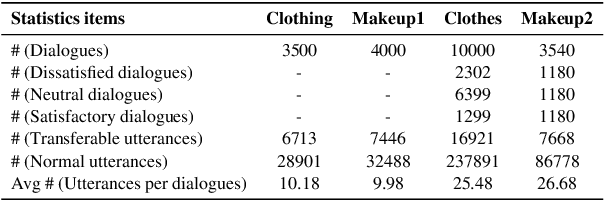 | Statistics items | Clothing | Makeup1 | Clothes | Makeup2 |
|---|---|---|---|---|
| # (Dialogues) | 3500 | 4000 | 10000 | 3540 |
| # (Dissatisfied dialogues) | - | - | 2302 | 1180 |
| # (Neutral dialogues) | - | - | 6399 | 1180 |
| # (Satisfactory dialogues) | - | - | 1299 | 1180 |
| # (Transferable utterances) | 6713 | 7446 | 16921 | 7668 |
| # (Normal utterances) | 28901 | 32488 | 237891 | 86778 |
| Avg # (Utterances per dialogues) | 10.18 | 9.98 | 25.48 | 26.68 |